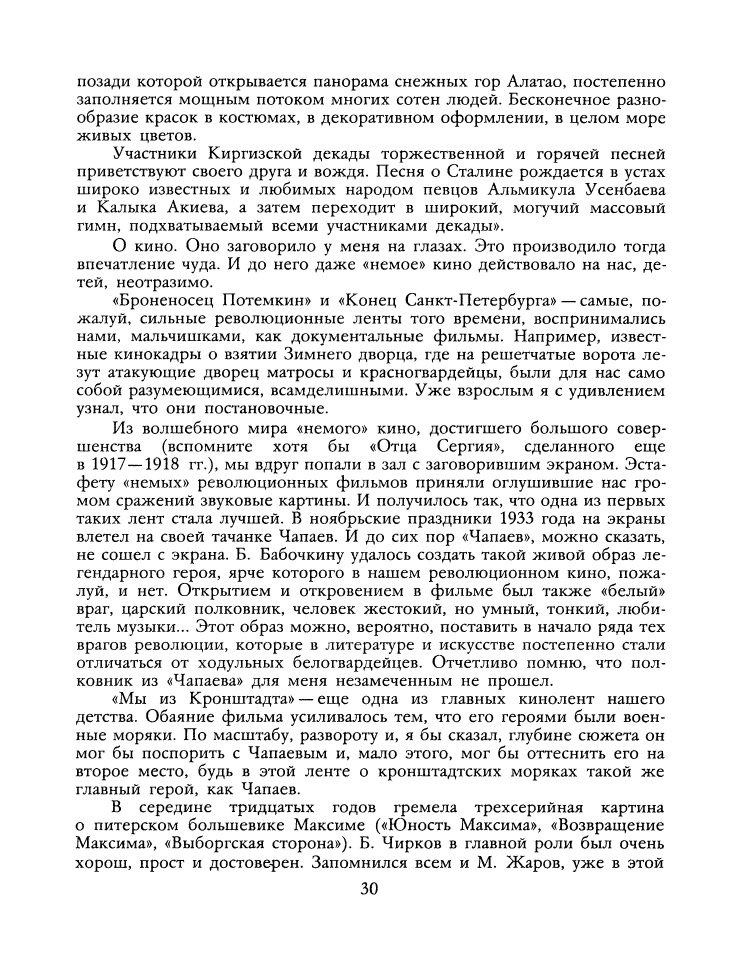 позади которой открывается панорама снежных гор Алатао, постепенно заполняется мощным потоком многих сотен людей. Бесконечное разнообразие красок в костюмах, в декоративном оформлении, в целом море живых цветов.

Участники Киргизской декады торжественной и горячей песней приветствуют своего друга и вождя. Песня о Сталине рождается в устах широко известных и любимых народом певцов Альмикула Усенбаева и Калыка Акиева, а затем переходит в широкий, могучий массовый гимн, подхватываемый всеми участниками декады».

О кино. Оно заговорило у меня на глазах. Это производило тогда впечатление чуда. И до него даже «немое» кино действовало на нас, детей, неотразимо.

«Броненосец Потемкин» и «Конец Санкт-Петербурга» — самые, пожалуй, сильные революционные ленты того времени, воспринимались нами, мальчишками, как документальные фильмы. Например, известные кинокадры о взятии Зимнего дворца, где на решетчатые ворота лезут атакующие дворец матросы и красногвардейцы, были для нас само собой разумеющимися, всамделишными. Уже взрослым я с удивлением узнал, что они постановочные.

Из волшебного мира «немого» кино, достигшего большого совершенства (вспомните хотя бы «Отца Сергия», сделанного еще в 1917—1918 гг.), мы вдруг попали в зал с заговорившим экраном. Эстафету «немых» революционных фильмов приняли оглушившие нас громом сражений звуковые картины. И получилось так, что одна из первых таких лент стала лучшей. В ноябрьские праздники 1933 года на экраны влетел на своей тачанке Чапаев. И до сих пор «Чапаев», можно сказать, не сошел с экрана. Б. Бабочкину удалось создать такой живой образ легендарного героя, ярче которого в нашем революционном кино, пожалуй, и нет. Открытием и откровением в фильме был также «белый» враг, царский полковник, человек жестокий, но умный, тонкий, любитель музыки... Этот образ можно, вероятно, поставить в начало ряда тех врагов революции, которые в литературе и искусстве постепенно стали отличаться от ходульных белогвардейцев. Отчетливо помню, что полковник из «Чапаева» для меня незамеченным не прошел.

«Мы из Кронштадта» — еще одна из главных кинолент нашего детства. Обаяние фильма усиливалось тем, что его героями были военные моряки. По масштабу, развороту и, я бы сказал, глубине сюжета он мог бы поспорить с Чапаевым и, мало этого, мог бы оттеснить его на второе место, будь в этой ленте о кронштадтских моряках такой же главный герой, как Чапаев.

В середине тридцатых годов гремела трехсерийная картина о питерском большевике Максиме («Юность Максима», «Возвращение Максима», «Выборгская сторона»). Б. Чирков в главной роли был очень хорош, прост и достоверен. Запомнился всем и М. Жаров, уже в этой

30